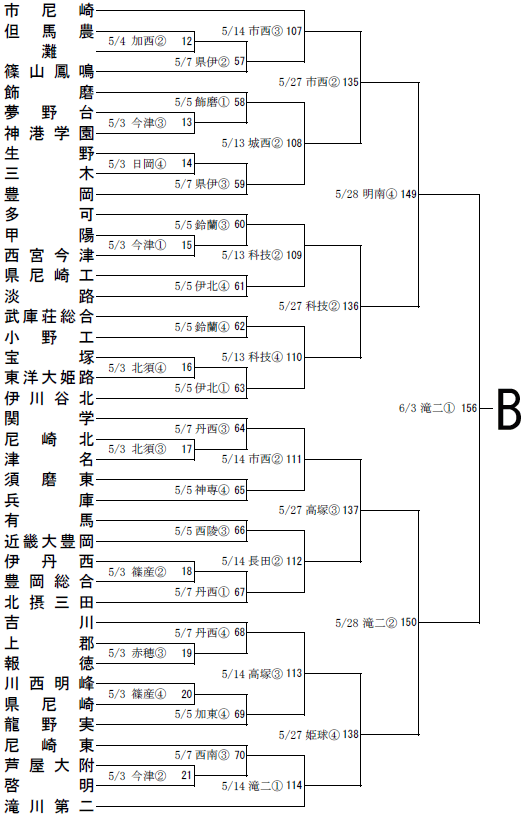 市尼崎
但馬農
灘
篠山鳳鳴
飾磨
夢野台
神港学園
生野
三木
豊岡
多可
甲陽
西宮今津
県尼崎工
淡路
武庫荘総合
小野工
宝塚
東洋大姫路
伊川谷北
関学
尼崎北
津名
須磨東
兵庫
有馬
近畿大豊岡
伊丹西
豊岡総合
北摂三田
吉川
上郡
報徳
川西明峰
県尼崎
龍野実
尼崎東
芦屋大附
啓明
滝川第二

5/4 加西② 12
5/7 県伊② 57
5/14 市西③ 107
5/5 飾磨① 58
5/3 今津③ 13
5/3 日岡④ 14
5/7 県伊③ 59
5/13 城西② 108
5/27 市西② 135
5/5 鈴蘭③ 60
5/3 今津① 15
5/5 伊北④ 61
5/13 科技② 109
5/5 鈴蘭④ 62
5/3 北須④ 16
5/5 伊北① 63
5/13 科技④ 110
5/27 科技② 136
5/28 明南④ 149
5/7 丹西③ 64
5/3 北須③ 17
5/5 神専④ 65
5/14 市西② 111
5/5 西陵③ 66
5/3 篠産② 18
5/7 丹西① 67
5/14 長田② 112
5/27 高塚③ 137
5/7 丹西④ 68
5/3 赤穂③ 19
5/3 篠産④ 20
5/5 加東④ 69
5/14 高塚③ 113
5/7 西南③ 70
5/3 今津② 21
5/14 滝二① 114
5/27 姫球④ 138
5/28 滝二② 150
6/3 滝二① 156
B